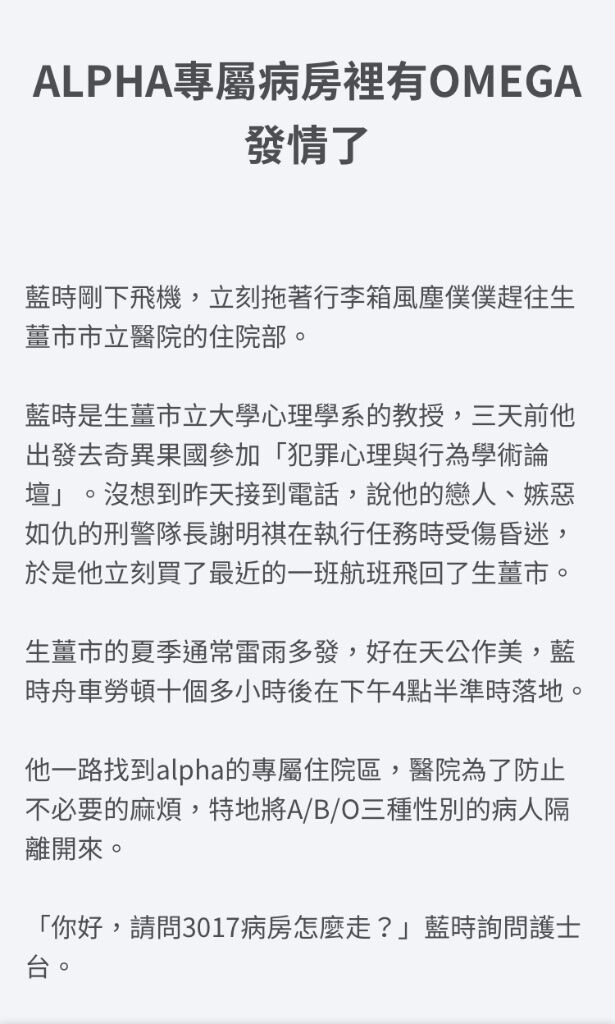 ALPHA專屬病房裡有OMEGA發情了

藍時剛下飛機，立刻拖著行李箱風塵僕僕趕往生薑市市立醫院的住院部。

藍時是生薑市立大學心理學系的教授，三天前他出發去奇異果國參加「犯罪心理與行為學術論壇」。沒想到昨天接到電話，說他的戀人、嫉惡如仇的刑警隊長謝明祺在執行任務時受傷昏迷，於是他立刻買了最近的一班航班飛回了生薑市。

生薑市的夏季通常雷雨多發，好在天公作美，藍時舟車勞頓十個多小時後在下午4點半準時落地。

他一路找到alpha的專屬住院區，醫院為了防止不必要的麻煩，特地將A/B/O三種性別的病人隔離開來。

「你好，請問3017病房怎麼走？」藍時詢問護士台。